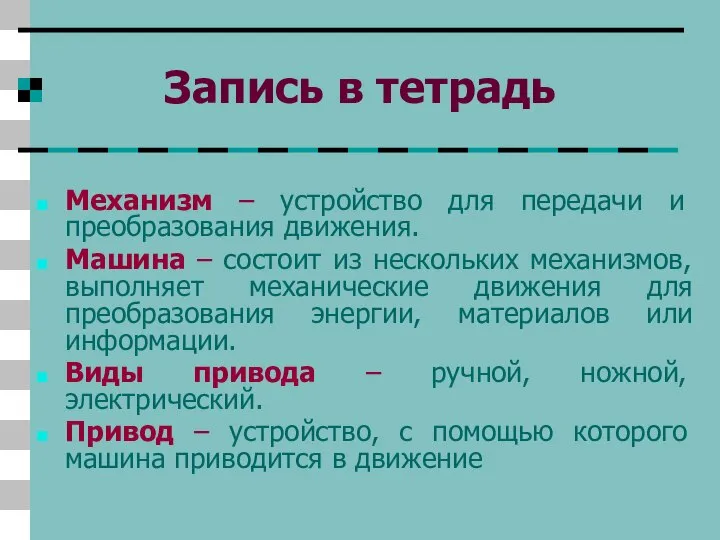 Запись в тетрадь

Механизм – устройство для передачи и преобразования движения.

Машина – состоит из нескольких механизмов, выполняет механические движения для преобразования энергии, материалов или информации.

Виды привода – ручной, ножной, электрический.

Привод – устройство, с помощью которого машина приводится в движение